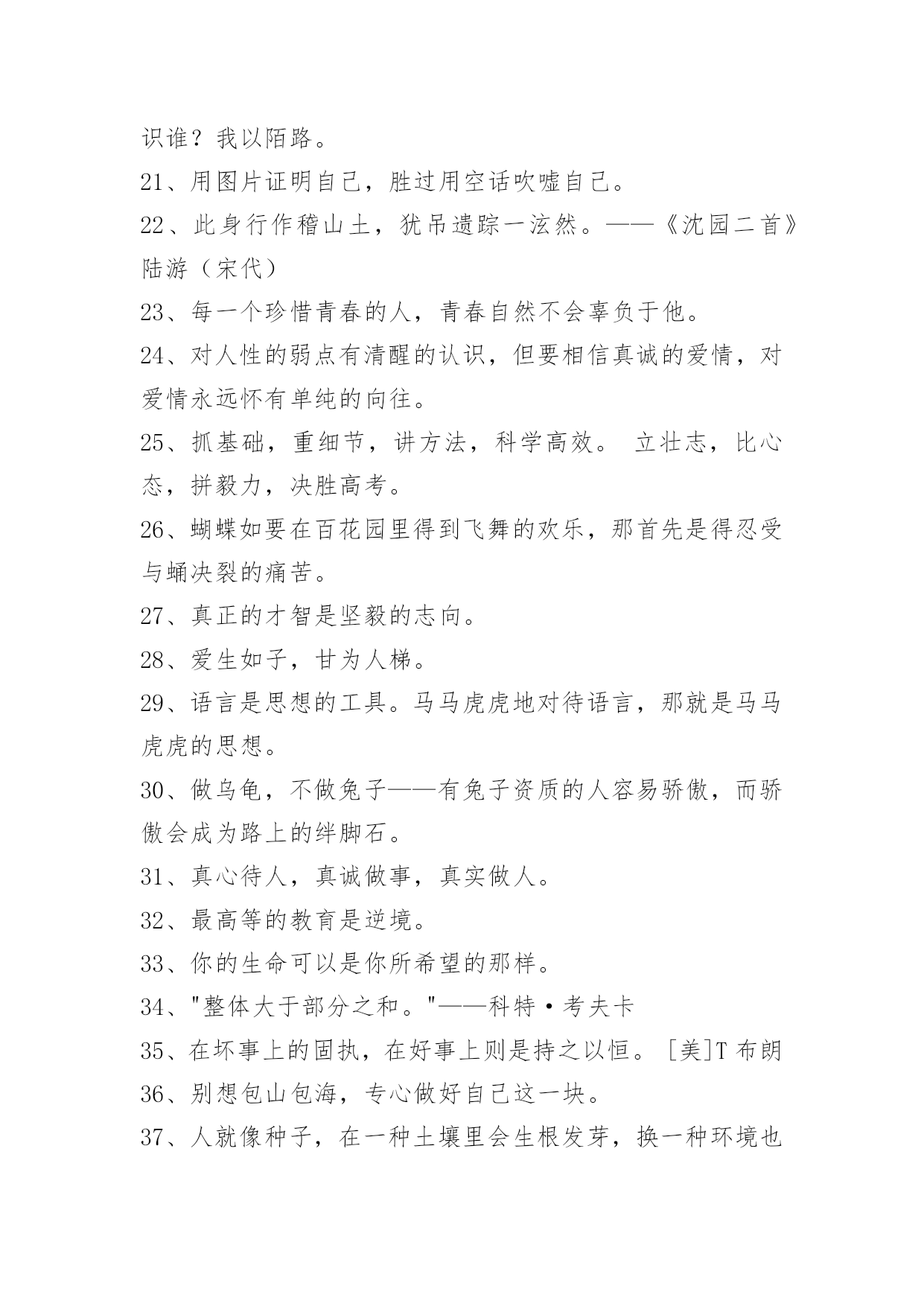 识谁？我以陌路。

21、用图片证明自己，胜过用空话吹嘘自己。

22、此身行作稽山土，犹吊遗踪一泫然。——《沈园二首》陆游（宋代）

23、每一个珍惜青春的人，青春自然不会辜负于他。

24、对人性的弱点有清醒的认识，但要相信真诚的爱情，对爱情永远怀有单纯的向往。

25、抓基础，重细节，讲方法，科学高效。 立壮志，比心态，拼毅力，决胜高考。

26、蝴蝶如要在百花园里得到飞舞的欢乐，那首先是得忍受与蛹决裂的痛苦。

27、真正的才智是坚毅的志向。

28、爱生如子，甘为人梯。

29、语言是思想的工具。马马虎虎地对待语言，那就是马马虎虎的思想。

30、做乌龟，不做兔子——有兔子资质的人容易骄傲，而骄傲会成为路上的绊脚石。

31、真心待人，真诚做事，真实做人。

32、最高等的教育是逆境。

33、你的生命可以是你所希望的那样。

34、"整体大于部分之和。"——科特·考夫卡

35、在坏事上的固执，在好事上则是持之以恒。［美]T 布朗

36、别想包山包海，专心做好自己这一块。

37、人就像种子，在一种土壤里会生根发芽，换一种环境也